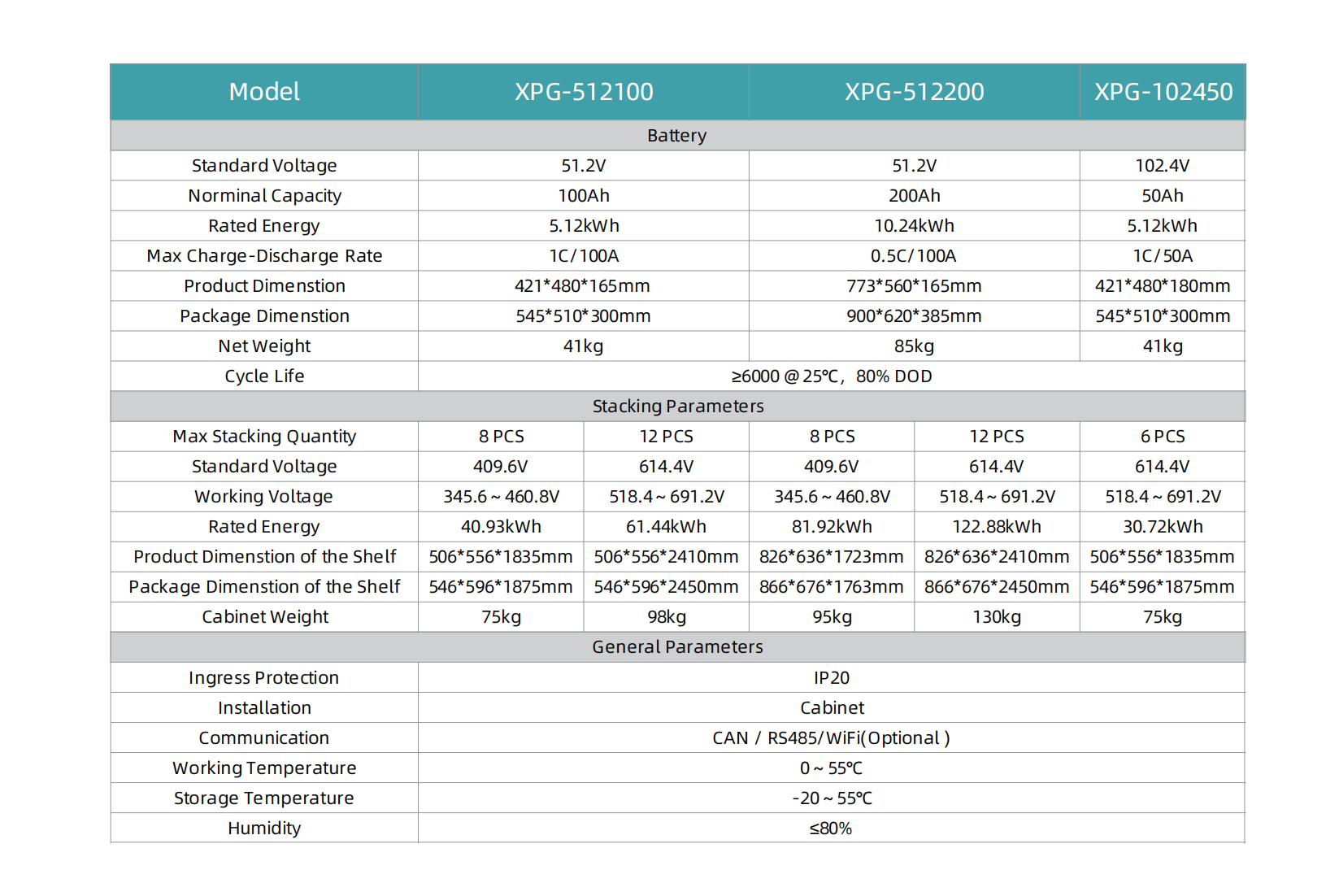 | Model | XPG-512100 | | XPG-512200 | | XPG-102450 |
|---|---|---|---|---|---|
| Battery | | | | | |
| Standard Voltage | 51.2V | | 51.2V | | 102.4V |
| Norminal Capacity | 100Ah | | 200Ah | | 50Ah |
| Rated Energy | 5.12kWh | | 10.24kWh | | 5.12kWh |
| Max Charge-Discharge Rate | 1C/100A | | 0.5C/100A | | 1C/50A |
| Product Dimenstion | 421\*480\*165mm | | 773\*560\*165mm | | 421\*480\*180mm |
| Package Dimenstion | 545\*510\*300mm | | 900\*620\*385mm | | 545\*510\*300mm |
| Net Weight | 41kg | | 85kg | | 41kg |
| Cycle Life | ≥6000 @ 25℃, 80% DOD | | | | |
| Stacking Parameters | | | | | |
| Max Stacking Quantity | 8 PCS | 12 PCS | 8 PCS | 12 PCS | 6 PCS |
| Standard Voltage | 409.6V | 614.4V | 409.6V | 614.4V | 614.4V |
| Working Voltage | 345.6 ~ 460.8V | 518.4 ~ 691.2V | 345.6 ~ 460.8V | 518.4 ~ 691.2V | 518.4 ~ 691.2V |
| Rated Energy | 40.93kWh | 61.44kWh | 81.92kWh | 122.88kWh | 30.72kWh |
| Product Dimenstion of the Shelf | 506\*556\*1835mm | 506\*556\*2410mm | 826\*636\*1723mm | 826\*636\*2410mm | 506\*556\*1835mm |
| Package Dimenstion of the Shelf | 546\*596\*1875mm | 546\*596\*2450mm | 866\*676\*1763mm | 866\*676\*2450mm | 546\*596\*1875mm |
| Cabinet Weight | 75kg | 98kg | 95kg | 130kg | 75kg |
| General Parameters | | | | | |
| Ingress Protection | IP20 | | | | |
| Installation | Cabinet | | | | |
| Communication | CAN / RS485/WiFi(Optional ) | | | | |
| Working Temperature | 0 ~ 55℃ | | | | |
| Storage Temperature | -20 ~ 55℃ | | | | |
| Humidity | ≤80% | | | | |